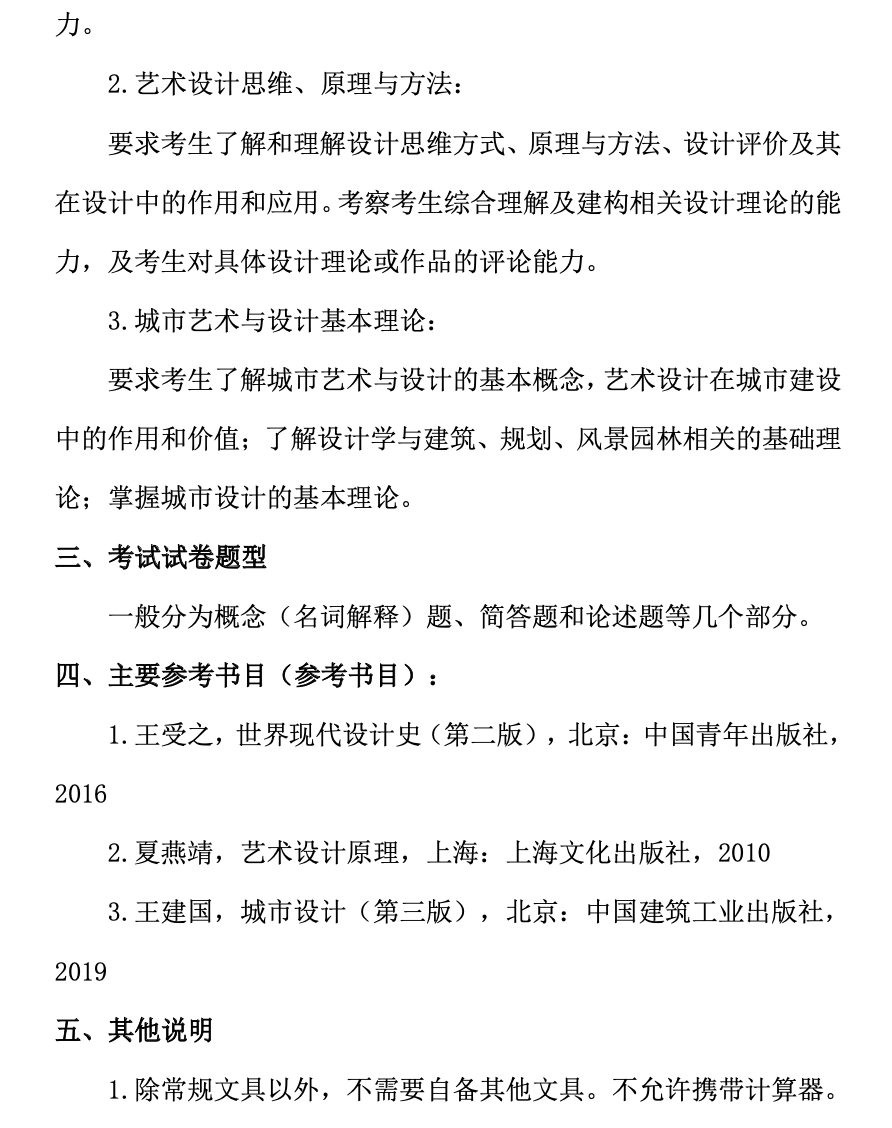 力。

2.艺术设计思维、原理与方法：

要求考生了解和理解设计思维方式、原理与方法、设计评价及其在设计中的作用和应用。考察考生综合理解及建构相关设计理论的能力，及考生对具体设计理论或作品的评论能力。

3.城市艺术与设计基本理论：

要求考生了解城市艺术与设计的基本概念，艺术设计在城市建设中的作用和价值；了解设计学与建筑、规划、风景园林相关的基础理论；掌握城市设计的基本理论。

三、考试试卷题型

一般分为概念（名词解释）题、简答题和论述题等几个部分。

四、主要参考书目（参考书目）：

1.王受之，世界现代设计史（第二版），北京：中国青年出版社，2016

2.夏燕靖，艺术设计原理，上海：上海文化出版社，2010

3.王建国，城市设计（第三版），北京：中国建筑工业出版社，2019

五、其他说明

1.除常规文具以外，不需要自备其他文具。不允许携带计算器。